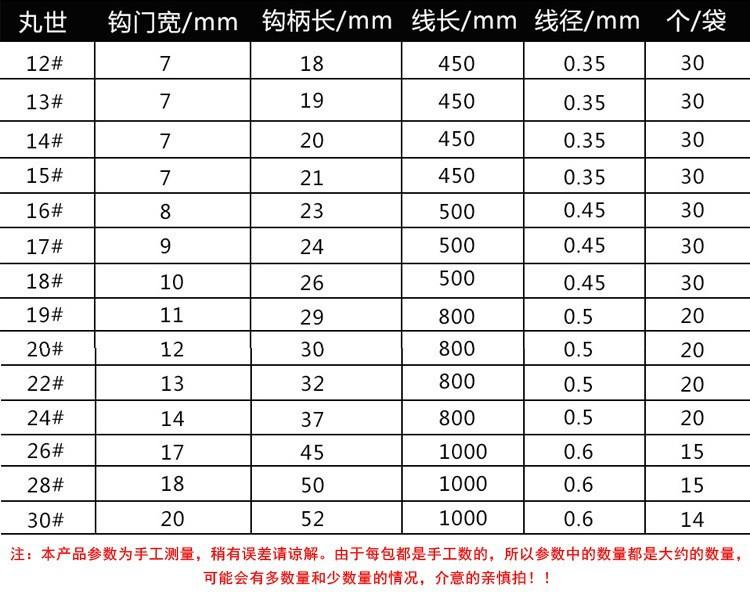 | 丸世 | 钩门宽/mm | 钩柄长/mm | 线长/mm | 线径/mm | 个/袋 |
|---|---|---|---|---|---|
| 12# | 7 | 18 | 450 | 0.35 | 30 |
| 13# | 7 | 19 | 450 | 0.35 | 30 |
| 14# | 7 | 20 | 450 | 0.35 | 30 |
| 15# | 7 | 21 | 450 | 0.35 | 30 |
| 16# | 8 | 23 | 500 | 0.45 | 30 |
| 17# | 9 | 24 | 500 | 0.45 | 30 |
| 18# | 10 | 26 | 500 | 0.45 | 30 |
| 19# | 11 | 29 | 800 | 0.5 | 20 |
| 20# | 12 | 30 | 800 | 0.5 | 20 |
| 22# | 13 | 32 | 800 | 0.5 | 20 |
| 24# | 14 | 37 | 800 | 0.5 | 20 |
| 26# | 17 | 45 | 1000 | 0.6 | 15 |
| 28# | 18 | 50 | 1000 | 0.6 | 15 |
| 30# | 20 | 52 | 1000 | 0.6 | 14 |

注：本产品参数为手工测量，稍有误差请谅解。由于每包都是手工数的，所以参数中的数量都是大约的数量，可能会有多数量和少数量的情况，介意的亲慎拍！！